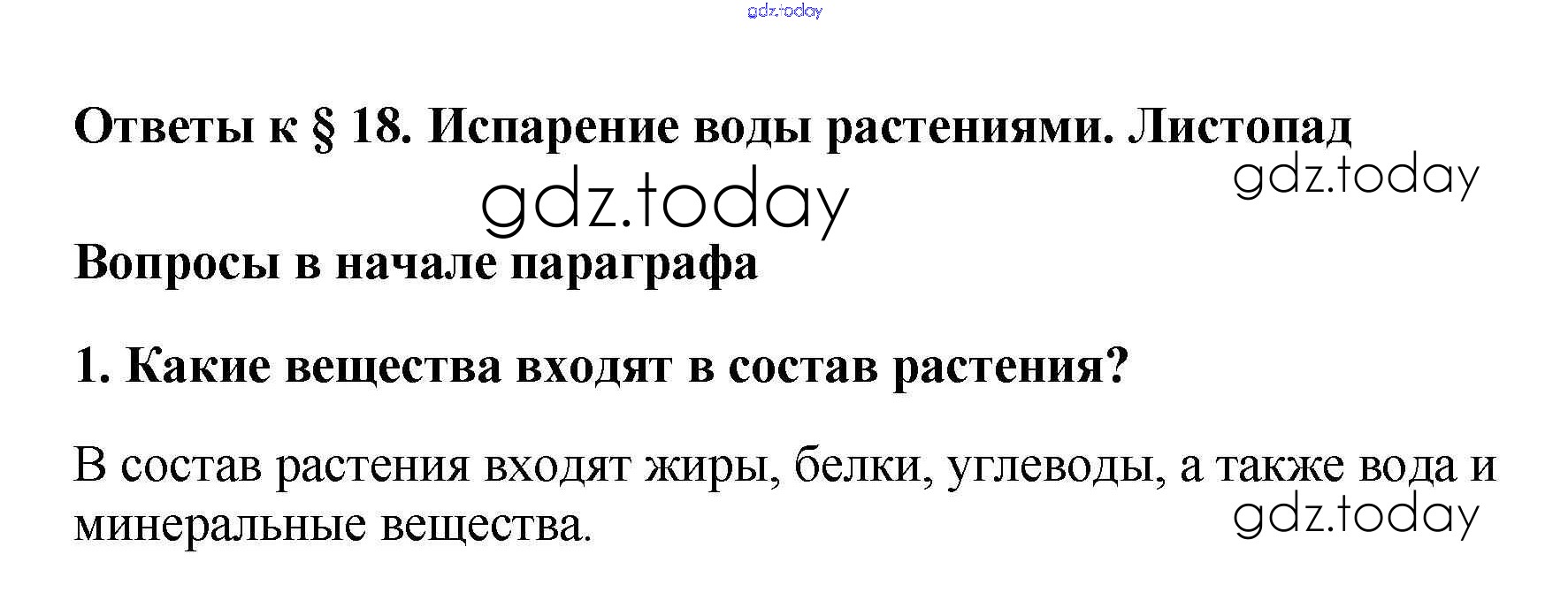 Ответы к § 18. Испарение воды растениями. Листопад

Вопросы в начале параграфа

1. Какие вещества входят в состав растения?

В состав растения входят жиры, белки, углеводы, а также вода и минеральные вещества.

gdz.today